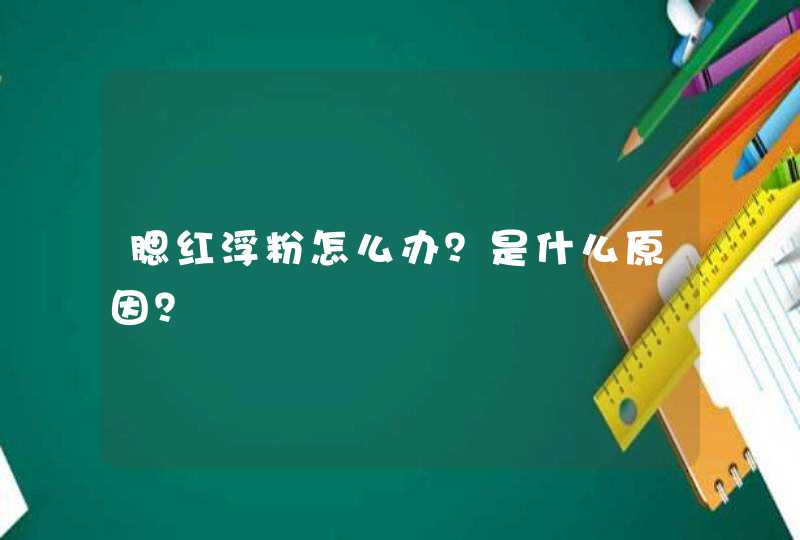 腮红浮粉怎么办？是什么原因？